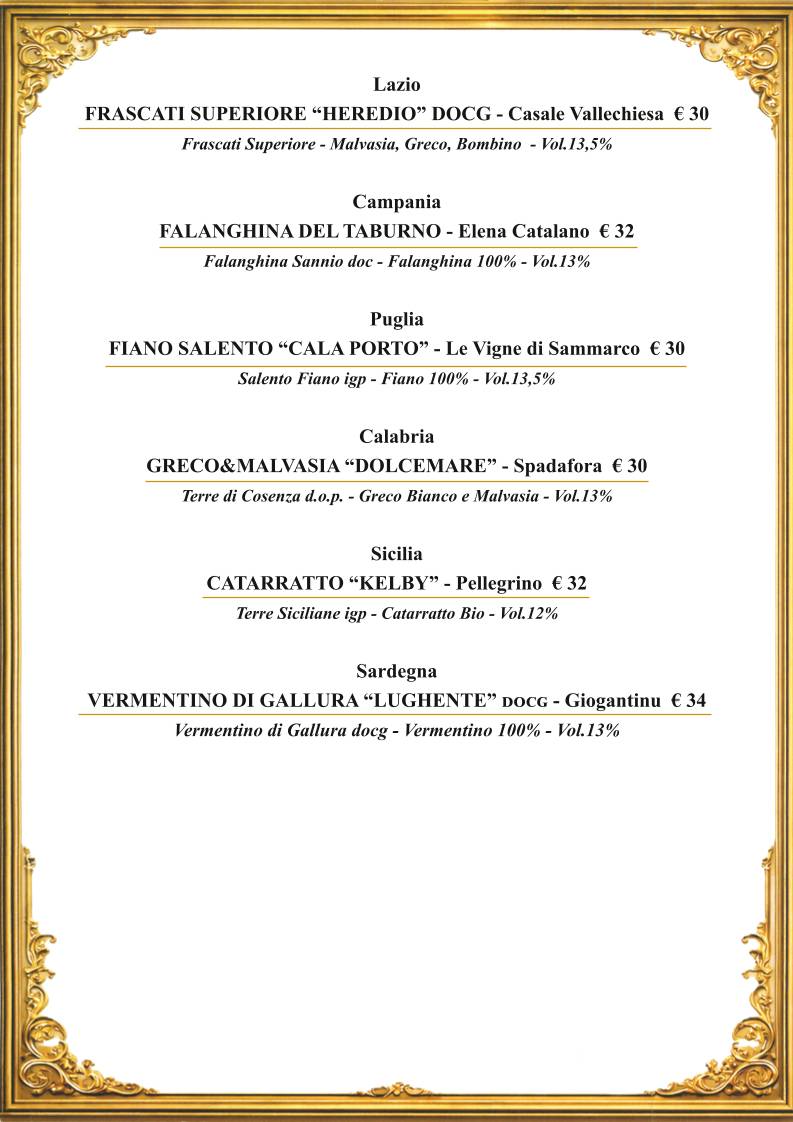 Lazio

FRASCATI SUPERIORE “HEREDIO” DOCG - Casale Vallechiesa € 30

Frascati Superiore - Malvasia, Greco, Bombino - Vol.13,5%

Campania

FALANGHINA DEL TABURNO - Elena Catalano € 32

Falanghina Sannio doc - Falanghina 100% - Vol.13%

Puglia

FIANO SALENTO “CALA PORTO” - Le Vigne di Sammarco € 30

Salento Fiano igp - Fiano 100% - Vol.13,5%

Calabria

GRECO&MALVASIA “DOLCEMARE” - Spadafora € 30

Terre di Cosenza d.o.p. - Greco Bianco e Malvasia - Vol.13%

Sicilia

CATARRATTO “KELBY” - Pellegrino € 32

Terre Siciliane igp - Catarratto Bio - Vol.12%

Sardegna

VERMENTINO DI GALLURA “LUGHENTE” DOCG - Giogantinu € 34

Vermentino di Gallura docg - Vermentino 100% - Vol.13%